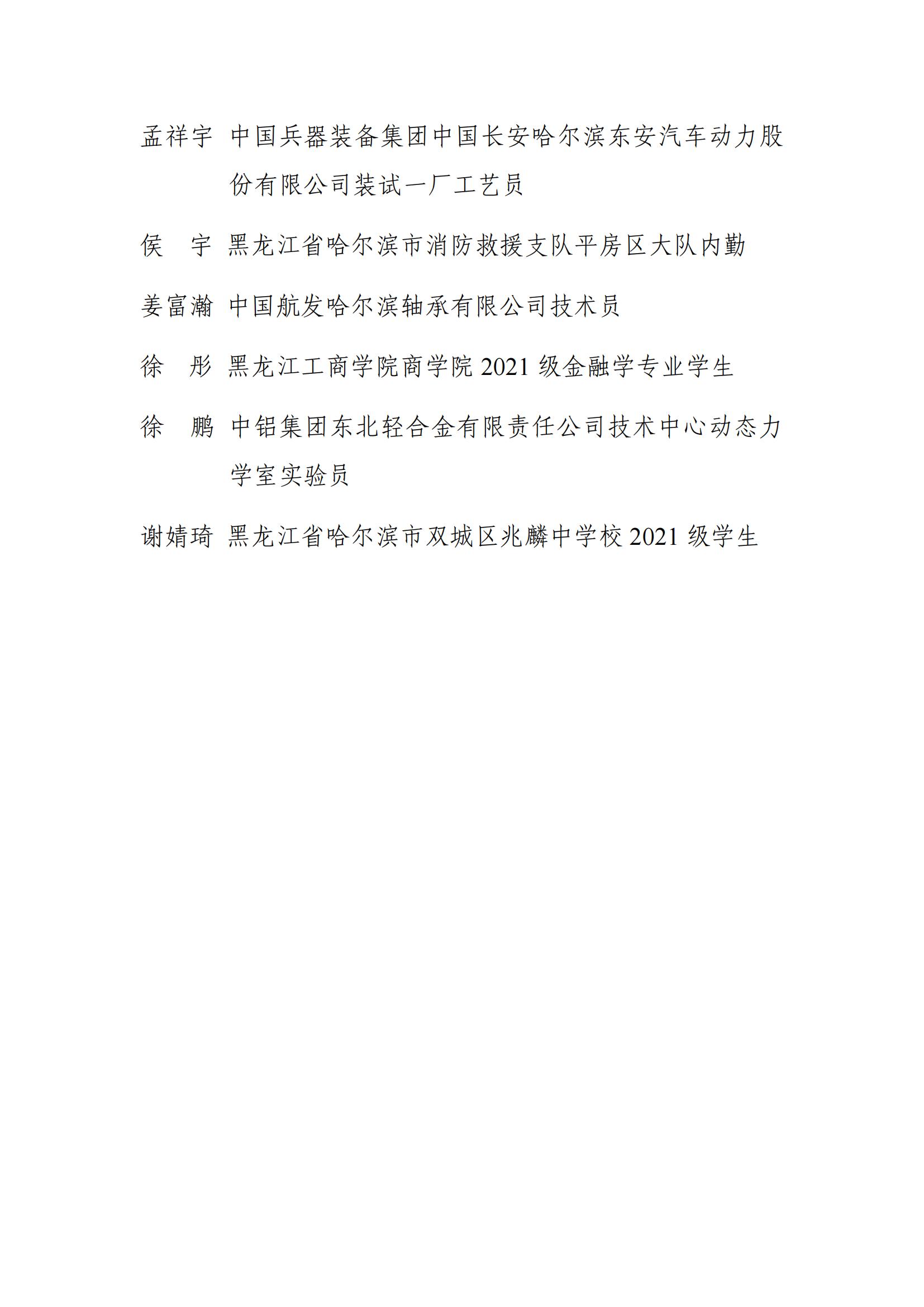 孟祥宇 中国兵器装备集团中国长安哈尔滨东安汽车动力股份有限公司装试一厂工艺员

侯　宇 黑龙江省哈尔滨市消防救援支队平房区大队内勤

姜富瀚 中国航发哈尔滨轴承有限公司技术员

徐　彤 黑龙江工商学院商学院 2021 级金融学专业学生

徐　鹏 中铝集团东北轻合金有限责任公司技术中心动态力学室实验员

谢婧琦 黑龙江省哈尔滨市双城区兆麟中学校 2021 级学生